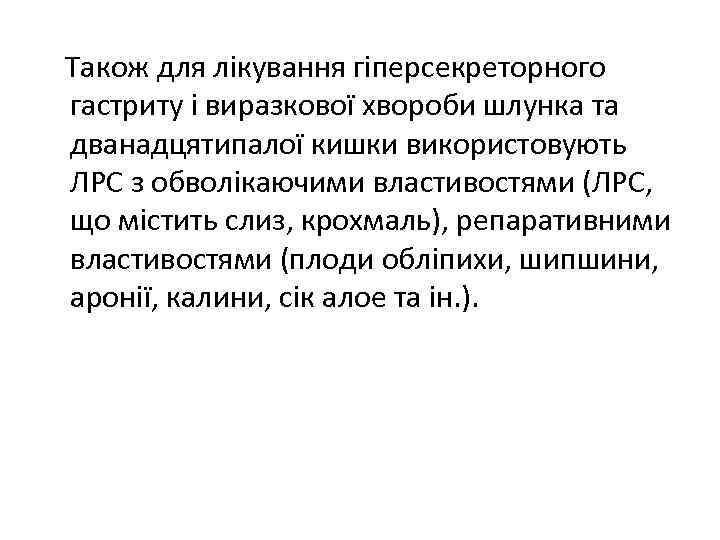 Також для лікування гіперсекреторного гастриту і виразкової хвороби шлунка та дванадцятипалої кишки використовують ЛРС з обволікаючими властивостями (ЛРС, що містить слиз, крохмаль), репаративними властивостями (плоди обліпихи, шипшини, аронії, калини, сік алое та ін.).